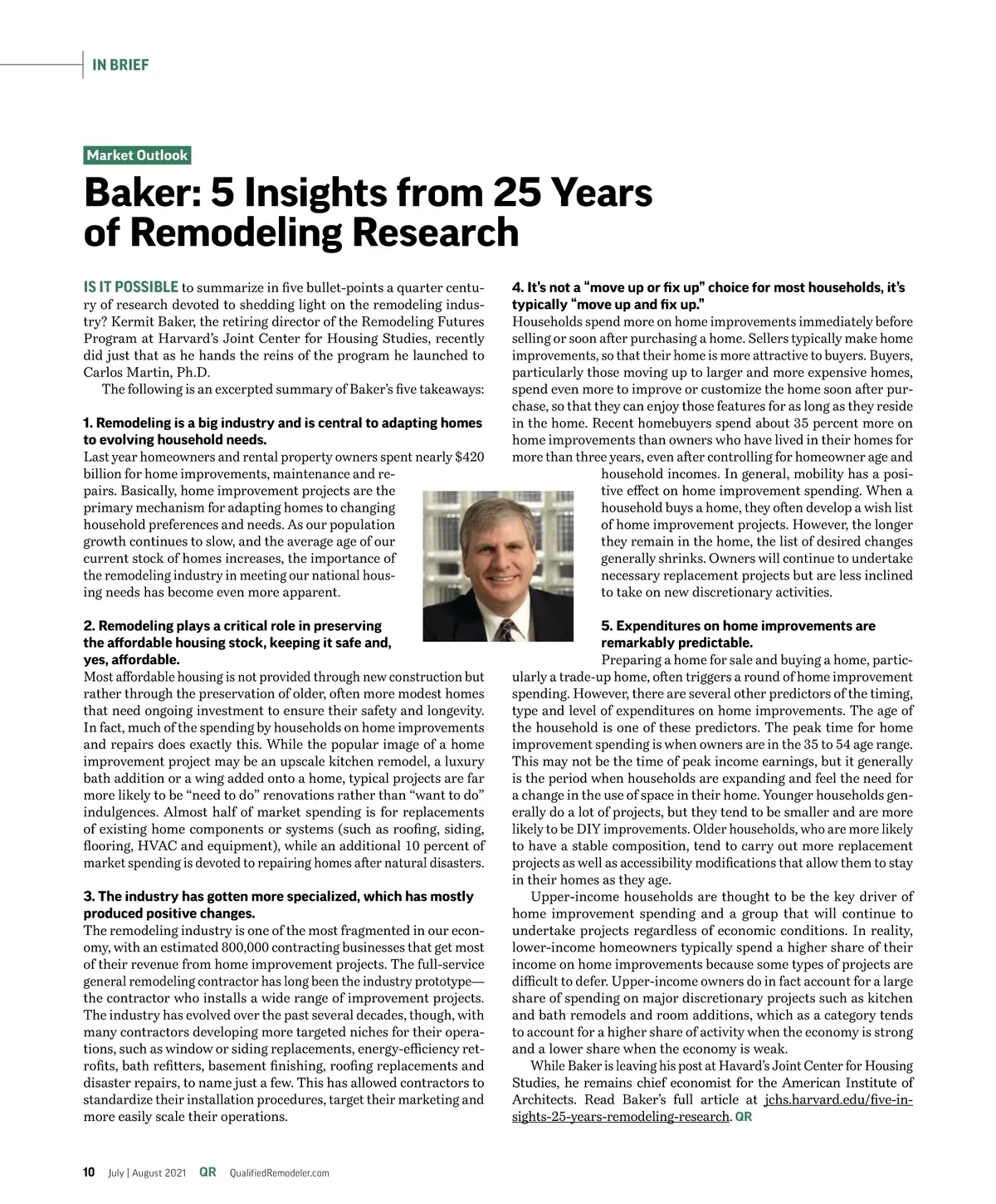 IN BRIEF

Market Outlook

Baker: 5 Insights from 25 Years of Remodeling Research

IS IT POSSIBLE to summarize in five bullet-points a quarter century of research devoted to shedding light on the remodeling industry? Kermit Baker, the retiring director of the Remodeling Futures Program at Harvard's Joint Center for Housing Studies, recently did just that as he hands the reins of the program he launched to Carlos Martin, Ph.D.

The following is an excerpted summary of Baker's five takeaways:

1. Remodeling is a big industry and is central to adapting homes to evolving household needs.
Last year homeowners and rental property owners spent nearly $420 billion for home improvements, maintenance and repairs. Basically, home improvement projects are the primary mechanism for adapting homes to changing household preferences and needs. As our population growth continues to slow, and the average age of our current stock of homes increases, the importance of the remodeling industry in meeting our national housing needs has become even more apparent.

2. Remodeling plays a critical role in preserving the affordable housing stock, keeping it safe and, yes, affordable.
Most affordable housing is not provided through new construction but rather through the preservation of older, often more modest homes that need ongoing investment to ensure their safety and longevity. In fact, much of the spending by households on home improvements and repairs does exactly this. While the popular image of a home improvement project may be an upscale kitchen remodel, a luxury bath addition or a wing added onto a home, typical projects are far more likely to be "need to do" renovations rather than "want to do" indulgences. Almost half of market spending is for replacements of existing home components or systems (such as roofing, siding, flooring, HVAC and equipment), while an additional 10 percent of market spending is devoted to repairing homes after natural disasters.

3. The industry has gotten more specialized, which has mostly produced positive changes.
The remodeling industry is one of the most fragmented in our economy, with an estimated 800,000 contracting businesses that get most of their revenue from home improvement projects. The full-service general remodeling contractor has long been the industry prototype—the contractor who installs a wide range of improvement projects. The industry has evolved over the past several decades, though, with many contractors developing more targeted niches for their operations, such as window or siding replacements, energy-efficiency retrofits, bath refitters, basement finishing, roofing replacements and disaster repairs, to name just a few. This has allowed contractors to standardize their installation procedures, target their marketing and more easily scale their operations.

4. It's not a "move up or fix up" choice for most households, it's typically "move up and fix up."
Households spend more on home improvements immediately before selling or soon after purchasing a home. Sellers typically make home improvements, so that their home is more attractive to buyers. Buyers, particularly those moving up to larger and more expensive homes, spend even more to improve or customize the home soon after purchase, so that they can enjoy those features for as long as they reside in the home. Recent homebuyers spend about 35 percent more on home improvements than owners who have lived in their homes for more than three years, even after controlling for homeowner age and household incomes. In general, mobility has a positive effect on home improvement spending. When a household buys a home, they often develop a wish list of home improvement projects. However, the longer they remain in the home, the list of desired changes generally shrinks. Owners will continue to undertake necessary replacement projects but are less inclined to take on new discretionary activities.

5. Expenditures on home improvements are remarkably predictable.
Preparing a home for sale and buying a home, particularly a trade-up home, often triggers a round of home improvement spending. However, there are several other predictors of the timing, type and level of expenditures on home improvements. The age of the household is one of these predictors. The peak time for home improvement spending is when owners are in the 35 to 54 age range. This may not be the time of peak income earnings, but it generally is the period when households are expanding and feel the need for a change in the use of space in their home. Younger households generally do a lot of projects, but they tend to be smaller and are more likely to be DIY improvements. Older households, who are more likely to have a stable composition, tend to carry out more replacement projects as well as accessibility modifications that allow them to stay in their homes as they age.

Upper-income households are thought to be the key driver of home improvement spending and a group that will continue to undertake projects regardless of economic conditions. In reality, lower-income homeowners typically spend a higher share of their income on home improvements because some types of projects are difficult to defer. Upper-income owners do in fact account for a large share of spending on major discretionary projects such as kitchen and bath remodels and room additions, which as a category tends to account for a higher share of activity when the economy is strong and a lower share when the economy is weak.

While Baker is leaving his post at Havard's Joint Center for Housing Studies, he remains chief economist for the American Institute of Architects. Read Baker's full article at jchs.harvard.edu/five-insights-25-years-remodeling-research. QR

10 July | August 2021 QR QualifiedRemodeler.com